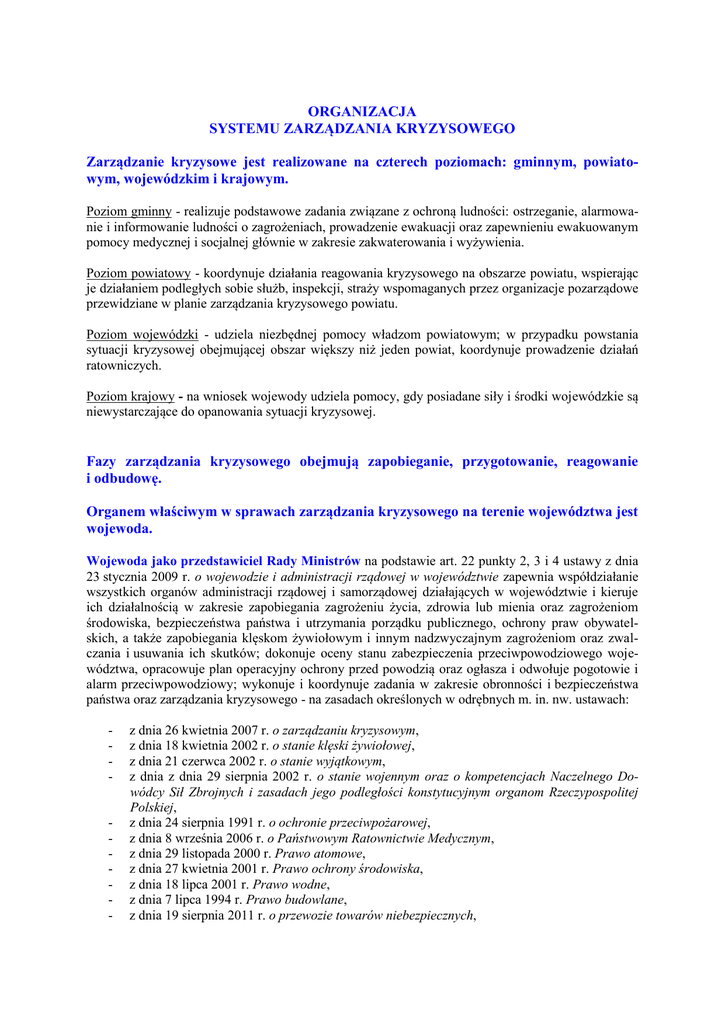 ORGANIZACJA
SYSTEMU ZARZĄDZANIA KRYZYSOWEGO

Zarządzanie kryzysowe jest realizowane na czterech poziomach: gminnym, powiatowym, wojewódzkim i krajowym.

Poziom gminny - realizuje podstawowe zadania związane z ochroną ludności: ostrzeganie, alarmowanie i informowanie ludności o zagrożeniach, prowadzenie ewakuacji oraz zapewnieniu ewakuowanym pomocy medycznej i socjalnej głównie w zakresie zakwaterowania i wyżywienia.

Poziom powiatowy - koordynuje działania reagowania kryzysowego na obszarze powiatu, wspierając je działaniem podległych sobie służb, inspekcji, straży wspomaganych przez organizacje pozarządowe przewidziane w planie zarządzania kryzysowego powiatu.

Poziom wojewódzki - udziela niezbędnej pomocy władzom powiatowym; w przypadku powstania sytuacji kryzysowej obejmującej obszar większy niż jeden powiat, koordynuje prowadzenie działań ratowniczych.

Poziom krajowy - na wniosek wojewody udziela pomocy, gdy posiadane siły i środki wojewódzkie są niewystarczające do opanowania sytuacji kryzysowej.

Fazy zarządzania kryzysowego obejmują zapobieganie, przygotowanie, reagowanie i odbudowę.

Organem właściwym w sprawach zarządzania kryzysowego na terenie województwa jest wojewoda.

Wojewoda jako przedstawiciel Rady Ministrów na podstawie art. 22 punkty 2, 3 i 4 ustawy z dnia 23 stycznia 2009 r. o wojewodzie i administracji rządowej w województwie zapewnia współdziałanie wszystkich organów administracji rządowej i samorządowej działających w województwie i kieruje ich działalnością w zakresie zapobiegania zagrożeniu życia, zdrowia lub mienia oraz zagrożeniom środowiska, bezpieczeństwa państwa i utrzymania porządku publicznego, ochrony praw obywatelskich, a także zapobiegania klęskom żywiołowym i innym nadzwyczajnym zagrożeniom oraz zwalczania i usuwania ich skutków; dokonuje oceny stanu zabezpieczenia przeciwpowodziowego województwa, opracowuje plan operacyjny ochrony przed powodzią oraz ogłasza i odwołuje pogotowie i alarm przeciwpowodziowy; wykonuje i koordynuje zadania w zakresie obronności i bezpieczeństwa państwa oraz zarządzania kryzysowego - na zasadach określonych w odrębnych m. in. nw. ustawach:

- z dnia 26 kwietnia 2007 r. o zarządzaniu kryzysowym,
- z dnia 18 kwietnia 2002 r. o stanie klęski żywiołowej,
- z dnia 21 czerwca 2002 r. o stanie wyjątkowym,
- z dnia z dnia 29 sierpnia 2002 r. o stanie wojennym oraz o kompetencjach Naczelnego Dowódcy Sił Zbrojnych i zasadach jego podległości konstytucyjnym organom Rzeczypospolitej Polskiej,
- z dnia 24 sierpnia 1991 r. o ochronie przeciwpożarowej,
- z dnia 8 września 2006 r. o Państwowym Ratownictwie Medycznym,
- z dnia 29 listopada 2000 r. Prawo atomowe,
- z dnia 27 kwietnia 2001 r. Prawo ochrony środowiska,
- z dnia 18 lipca 2001 r. Prawo wodne,
- z dnia 7 lipca 1994 r. Prawo budowlane,
- z dnia 19 sierpnia 2011 r. o przewozie towarów niebezpiecznych,